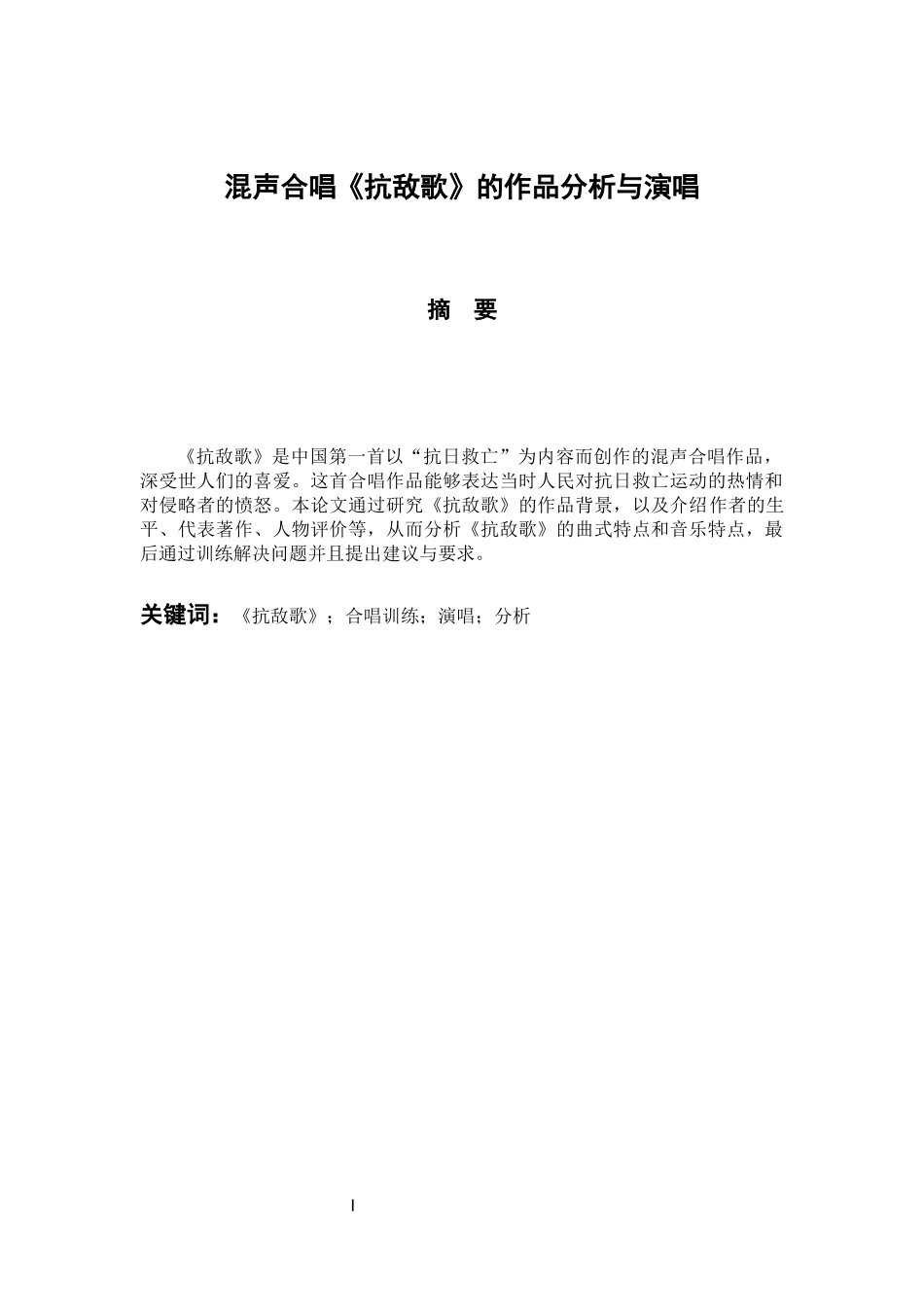 混声合唱《抗敌歌》的作品分析与演唱

摘 要

《抗敌歌》是中国第一首以“抗日救亡”为内容而创作的混声合唱作品，深受世人们的喜爱。这首合唱作品能够表达当时人民对抗日救亡运动的热情和对侵略者的愤怒。本论文通过研究《抗敌歌》的作品背景，以及介绍作者的生平、代表著作、人物评价等，从而分析《抗敌歌》的曲式特点和音乐特点，最后通过训练解决问题并且提出建议与要求。

关键词：《抗敌歌》；合唱训练；演唱；分析

I